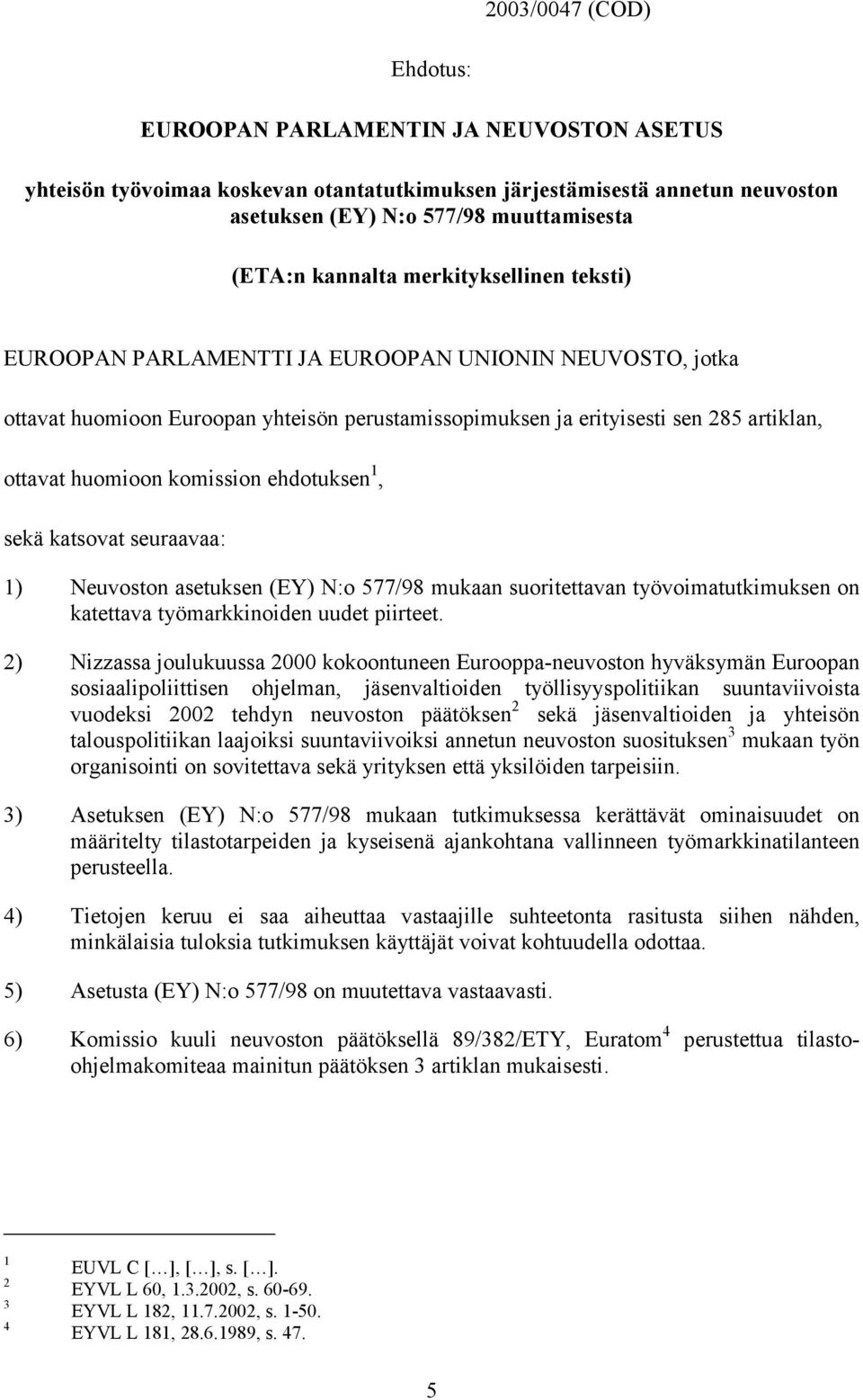 2003/0047 (COD)

Ehdotus:

EUROOPAN PARLAMENTIN JA NEUVOSTON ASETUS

yhteisön työvoimaa koskevan otantatutkimuksen järjestämisestä annetun neuvoston asetuksen (EY) N:o 577/98 muuttamisesta

(ETA:n kannalta merkityksellinen teksti)

EUROOPAN PARLAMENTTI JA EUROOPAN UNIONIN NEUVOSTO, jotka

ottavat huomioon Euroopan yhteisön perustamissopimuksen ja erityisesti sen 285 artiklan,

ottavat huomioon komission ehdotuksen$^1$,

sekä katsovat seuraavaa:

1) Neuvoston asetuksen (EY) N:o 577/98 mukaan suoritettavan työvoimatutkimuksen on katettava työmarkkinoiden uudet piirteet.

2) Nizzassa joulukuussa 2000 kokoontuneen Eurooppa-neuvoston hyväksymän Euroopan sosiaalipoliittisen ohjelman, jäsenvaltioiden työllisyyspolitiikan suuntaviivoista vuodeksi 2002 tehdyn neuvoston päätöksen$^2$ sekä jäsenvaltioiden ja yhteisön talouspolitiikan laajoiksi suuntaviivoiksi annetun neuvoston suosituksen$^3$ mukaan työn organisointi on sovitettava sekä yrityksen että yksilöiden tarpeisiin.

3) Asetuksen (EY) N:o 577/98 mukaan tutkimuksessa kerättävät ominaisuudet on määritelty tilastotarpeiden ja kyseisenä ajankohtana vallinneen työmarkkinatilanteen perusteella.

4) Tietojen keruu ei saa aiheuttaa vastaajille suhteetonta rasitusta siihen nähden, minkälaisia tuloksia tutkimuksen käyttäjät voivat kohtuudella odottaa.

5) Asetusta (EY) N:o 577/98 on muutettava vastaavasti.

6) Komissio kuuli neuvoston päätöksellä 89/382/ETY, Euratom$^4$ perustettua tilasto-ohjelmakomiteaa mainitun päätöksen 3 artiklan mukaisesti.

$^1$ EUVL C […], […], s. […].
$^2$ EYVL L 60, 1.3.2002, s. 60-69.
$^3$ EYVL L 182, 11.7.2002, s. 1-50.
$^4$ EYVL L 181, 28.6.1989, s. 47.

5